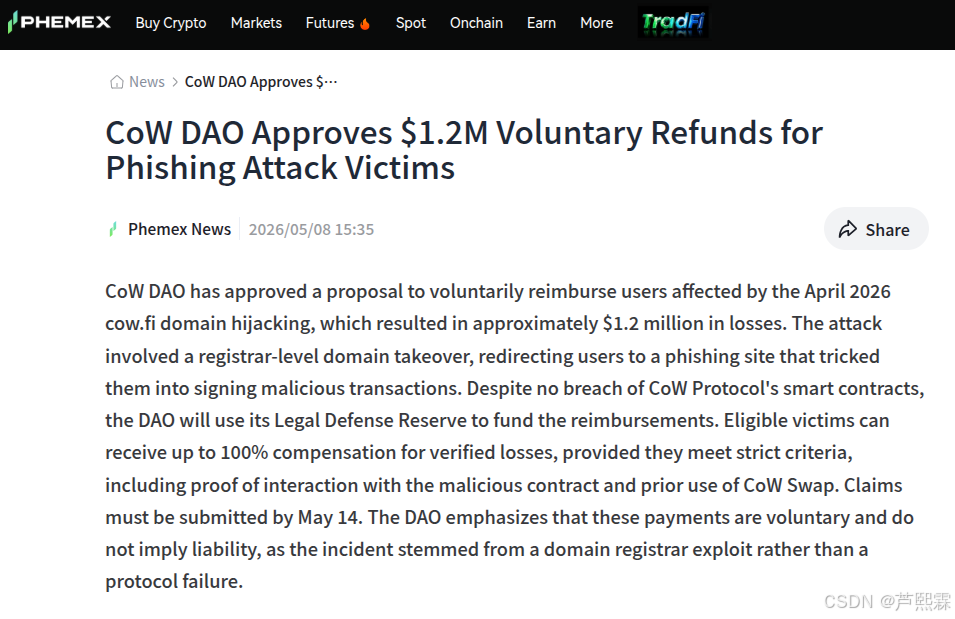 PHEMEX Buy Crypto Markets Futures Spot Onchain Earn More TradFi

News > CoW DAO Approves $···

CoW DAO Approves $1.2M Voluntary Refunds for Phishing Attack Victims

Phemex News 2026/05/08 15:35

Share

CoW DAO has approved a proposal to voluntarily reimburse users affected by the April 2026 cow.fi domain hijacking, which resulted in approximately $1.2 million in losses. The attack involved a registrar-level domain takeover, redirecting users to a phishing site that tricked them into signing malicious transactions. Despite no breach of CoW Protocol's smart contracts, the DAO will use its Legal Defense Reserve to fund the reimbursements. Eligible victims can receive up to 100% compensation for verified losses, provided they meet strict criteria, including proof of interaction with the malicious contract and prior use of CoW Swap. Claims must be submitted by May 14. The DAO emphasizes that these payments are voluntary and do not imply liability, as the incident stemmed from a domain registrar exploit rather than a protocol failure.

CSDN @芦熙霖